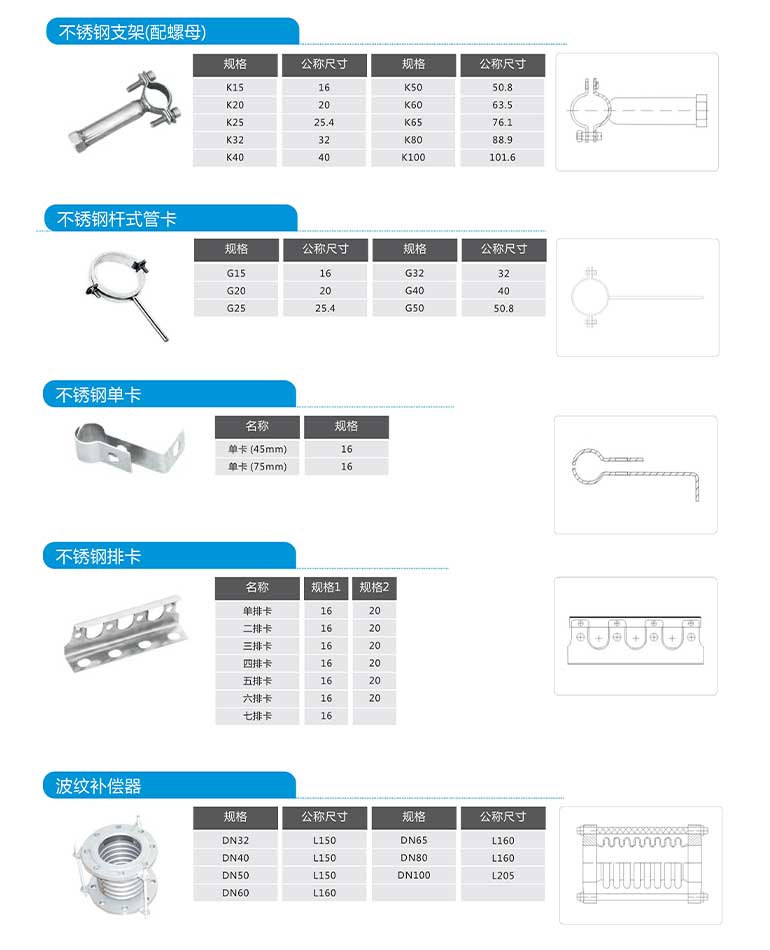 不锈钢支架(配螺母)

| 规格 | 公称尺寸 | 规格 | 公称尺寸 |
|---|---|---|---|
| K15 | 16 | K50 | 50.8 |
| K20 | 20 | K60 | 63.5 |
| K25 | 25.4 | K65 | 76.1 |
| K32 | 32 | K80 | 88.9 |
| K40 | 40 | K100 | 101.6 |

不锈钢杆式管卡

| 规格 | 公称尺寸 | 规格 | 公称尺寸 |
|---|---|---|---|
| G15 | 16 | G32 | 32 |
| G20 | 20 | G40 | 40 |
| G25 | 25.4 | G50 | 50.8 |

不锈钢单卡

| 名称 | 规格 |
|---|---|
| 单卡 (45mm) | 16 |
| 单卡 (75mm) | 16 |

不锈钢排卡

| 名称 | 规格1 | 规格2 |
|---|---|---|
| 单排卡 | 16 | 20 |
| 二排卡 | 16 | 20 |
| 三排卡 | 16 | 20 |
| 四排卡 | 16 | 20 |
| 五排卡 | 16 | 20 |
| 六排卡 | 16 | 20 |
| 七排卡 | 16 | |

波纹补偿器

| 规格 | 公称尺寸 | 规格 | 公称尺寸 |
|---|---|---|---|
| DN32 | L150 | DN65 | L160 |
| DN40 | L150 | DN80 | L160 |
| DN50 | L150 | DN100 | L205 |
| DN60 | L160 | | |